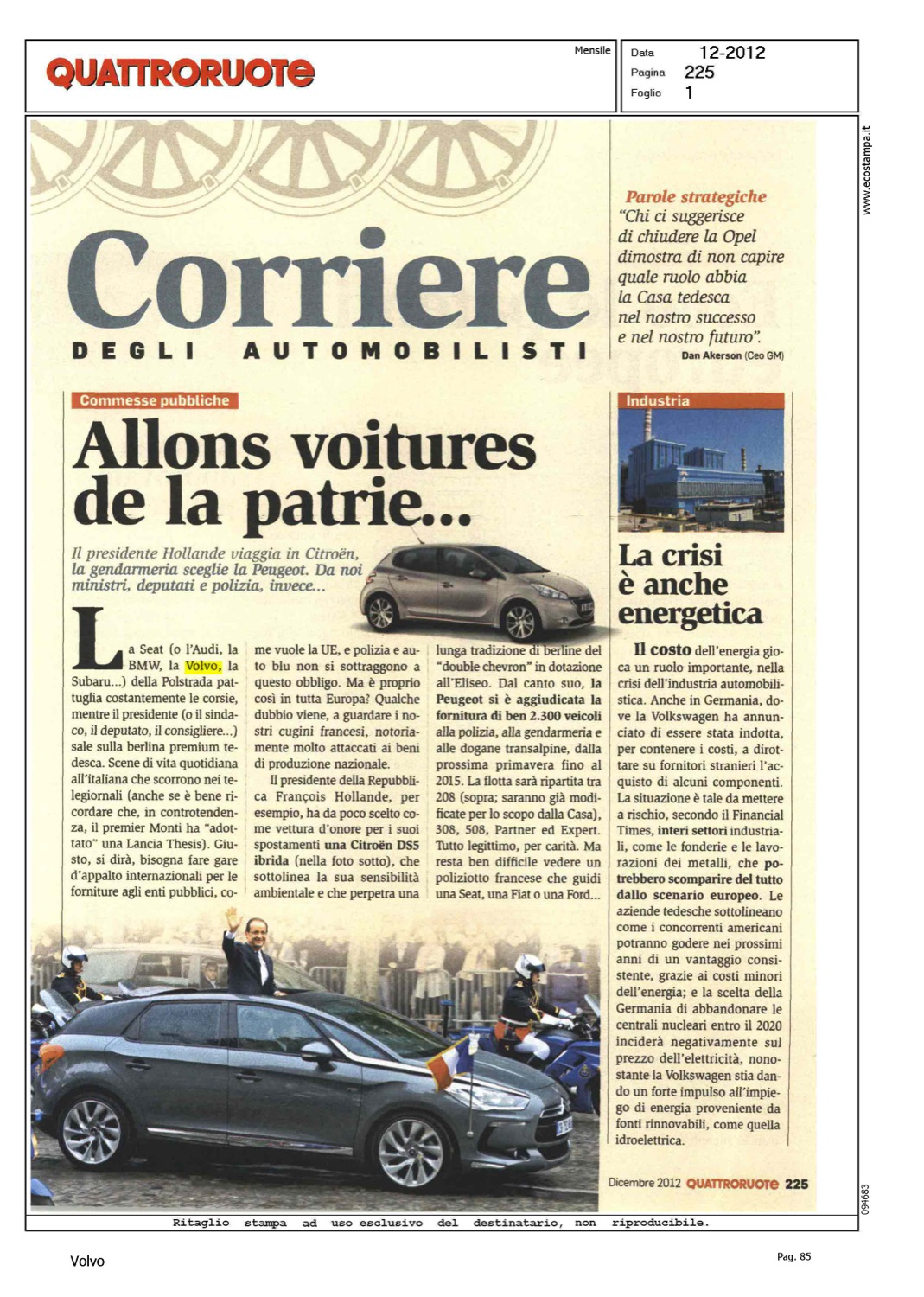 QUATTRORUOTE

Mensile

Data 12-2012
Pagina 225
Foglio 1

www.ecostampa.it

Corriere
DEGLI AUTOMOBILISTI

Parole strategiche
"Chi ci suggerisce di chiudere la Opel dimostra di non capire quale ruolo abbia la Casa tedesca nel nostro successo e nel nostro futuro".
Dan Akerson (Ceo GM)

Commesse pubbliche

Allons voitures de la patrie...

Il presidente Hollande viaggia in Citroën, la gendarmeria sceglie la Peugeot. Da noi ministri, deputati e polizia, invece...

La Seat (o l'Audi, la BMW, la Volvo, la Subaru...) della Polstrada pattuglia costantemente le corsie, mentre il presidente (o il sindaco, il deputato, il consigliere...) sale sulla berlina premium tedesca. Scene di vita quotidiana all'italiana che scorrono nei telegiornali (anche se è bene ricordare che, in controtendenza, il premier Monti ha "adottato" una Lancia Thesis). Giusto, si dirà, bisogna fare gare d'appalto internazionali per le forniture agli enti pubblici, come vuole la UE, e polizia e auto blu non si sottraggono a questo obbligo. Ma è proprio così in tutta Europa? Qualche dubbio viene, a guardare i nostri cugini francesi, notoriamente molto attaccati ai beni di produzione nazionale.

Il presidente della Repubblica François Hollande, per esempio, ha da poco scelto come vettura d'onore per i suoi spostamenti una Citroën DS5 ibrida (nella foto sotto), che sottolinea la sua sensibilità ambientale e che perpetra una lunga tradizione di berline del "double chevron" in dotazione all'Eliseo. Dal canto suo, la Peugeot si è aggiudicata la fornitura di ben 2.300 veicoli alla polizia, alla gendarmeria e alle dogane transalpine, dalla prossima primavera fino al 2015. La flotta sarà ripartita tra 208 (sopra; saranno già modificate per lo scopo dalla Casa), 308, 508, Partner ed Expert. Tutto legittimo, per carità. Ma resta ben difficile vedere un poliziotto francese che guidi una Seat, una Fiat o una Ford...

Industria

La crisi è anche energetica

Il costo dell'energia gioca un ruolo importante, nella crisi dell'industria automobilistica. Anche in Germania, dove la Volkswagen ha annunciato di essere stata indotta, per contenere i costi, a dirottare su fornitori stranieri l'acquisto di alcuni componenti. La situazione è tale da mettere a rischio, secondo il Financial Times, interi settori industriali, come le fonderie e le lavorazioni dei metalli, che potrebbero scomparire del tutto dallo scenario europeo. Le aziende tedesche sottolineano come i concorrenti americani potranno godere nei prossimi anni di un vantaggio consistente, grazie ai costi minori dell'energia; e la scelta della Germania di abbandonare le centrali nucleari entro il 2020 inciderà negativamente sul prezzo dell'elettricità, nonostante la Volkswagen stia dando un forte impulso all'impiego di energia proveniente da fonti rinnovabili, come quella idroelettrica.

Dicembre 2012 QUATTRORUOTE 225

094683

Ritaglio stampa ad uso esclusivo del destinatario, non riproducibile.

Volvo

Pag. 85